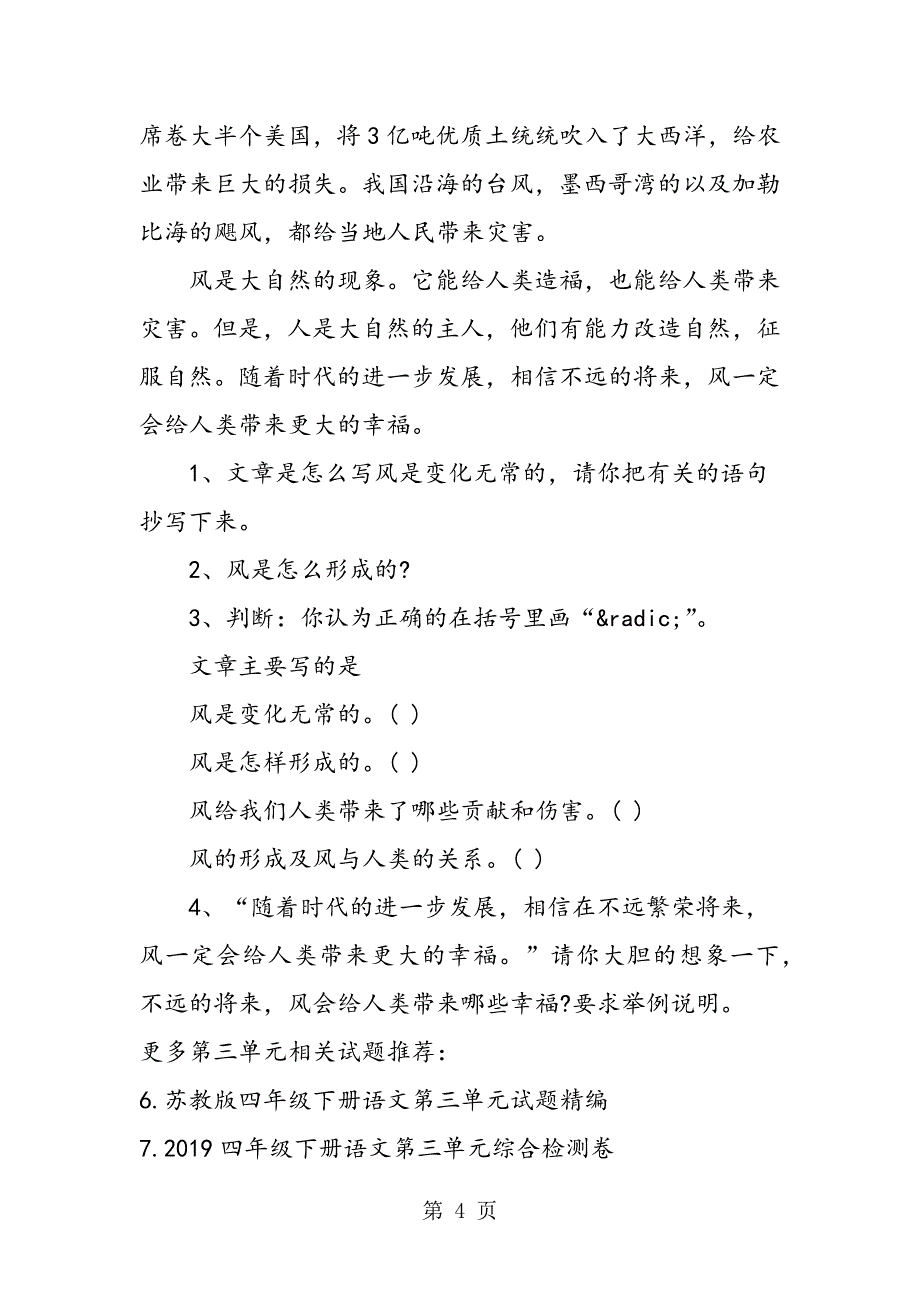 席卷大半个美国，将3亿吨优质土统统吹入了大西洋，给农业带来巨大的损失。我国沿海的台风，墨西哥湾的以及加勒比海的飓风，都给当地人民带来灾害。

风是大自然的现象。它能给人类造福，也能给人类带来灾害。但是，人是大自然的主人，他们有能力改造自然，征服自然。随着时代的进一步发展，相信不远的将来，风一定会给人类带来更大的幸福。

1、文章是怎么写风是变化无常的，请你把有关的语句抄写下来。

2、风是怎么形成的?

3、判断：你认为正确的在括号里画“&radic;”。

文章主要写的是

风是变化无常的。( )

风是怎样形成的。( )

风给我们人类带来了哪些贡献和伤害。( )

风的形成及风与人类的关系。( )

4、“随着时代的进一步发展，相信在不远繁荣将来，风一定会给人类带来更大的幸福。”请你大胆的想象一下，不远的将来，风会给人类带来哪些幸福?要求举例说明。

更多第三单元相关试题推荐：

6.苏教版四年级下册语文第三单元试题精编

7.2019四年级下册语文第三单元综合检测卷

第 4 页